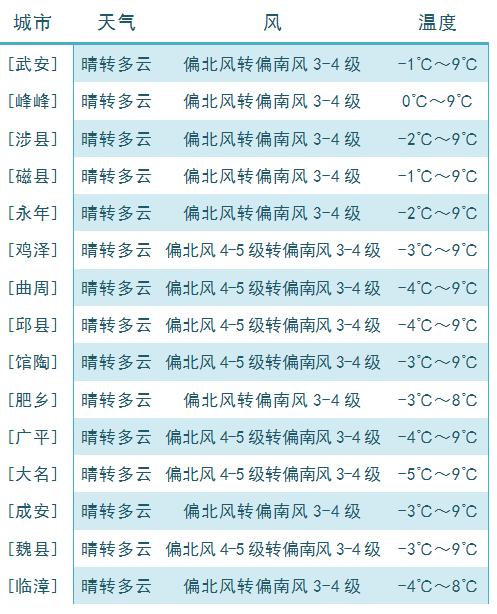 | 城市 | 天气 | 风 | 温度 |
|---|---|---|---|
| [武安] | 晴转多云 | 偏北风转偏南风3-4级 | -1°C～9°C |
| [峰峰] | 晴转多云 | 偏北风转偏南风3-4级 | 0°C～9°C |
| [涉县] | 晴转多云 | 偏北风转偏南风3-4级 | -2°C～9°C |
| [磁县] | 晴转多云 | 偏北风转偏南风3-4级 | -1°C～9°C |
| [永年] | 晴转多云 | 偏北风转偏南风3-4级 | -2°C～9°C |
| [鸡泽] | 晴转多云 | 偏北风4-5级转偏南风3-4级 | -3°C～9°C |
| [曲周] | 晴转多云 | 偏北风4-5级转偏南风3-4级 | -4°C～9°C |
| [邱县] | 晴转多云 | 偏北风4-5级转偏南风3-4级 | -4°C～9°C |
| [馆陶] | 晴转多云 | 偏北风4-5级转偏南风3-4级 | -3°C～9°C |
| [肥乡] | 晴转多云 | 偏北风转偏南风3-4级 | -3°C～8°C |
| [广平] | 晴转多云 | 偏北风4-5级转偏南风3-4级 | -4°C～9°C |
| [大名] | 晴转多云 | 偏北风4-5级转偏南风3-4级 | -5°C～9°C |
| [成安] | 晴转多云 | 偏北风转偏南风3-4级 | -3°C～9°C |
| [魏县] | 晴转多云 | 偏北风4-5级转偏南风3-4级 | -3°C～9°C |
| [临漳] | 晴转多云 | 偏北风转偏南风3-4级 | -4°C～8°C |